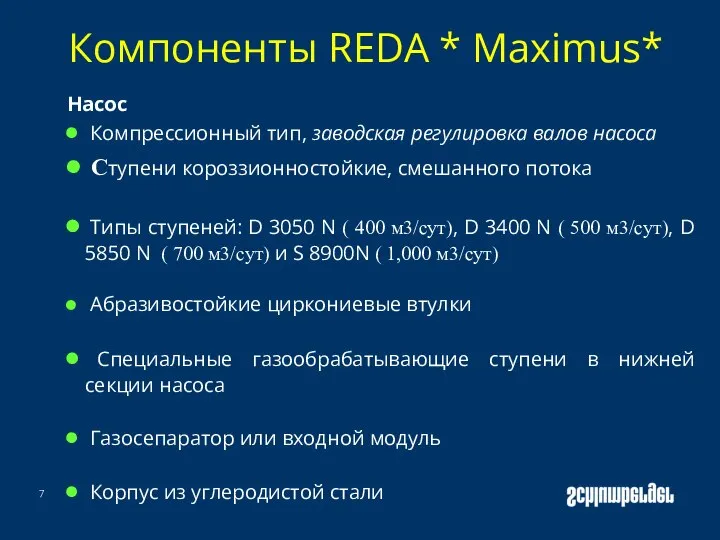 Компоненты REDA * Maximus*

Насос

Компрессионный тип, заводская регулировка валов насоса

Ступени короззионностойкие, смешанного потока

Типы ступеней: D 3050 N ( 400 м3/сут), D 3400 N ( 500 м3/сут), D 5850 N ( 700 м3/сут) и S 8900N ( 1,000 м3/сут)

Абразивостойкие циркониевые втулки

Специальные газообрабатывающие ступени в нижней секции насоса

Газосепаратор или входной модуль

Корпус из углеродистой стали

7

Schlumberger